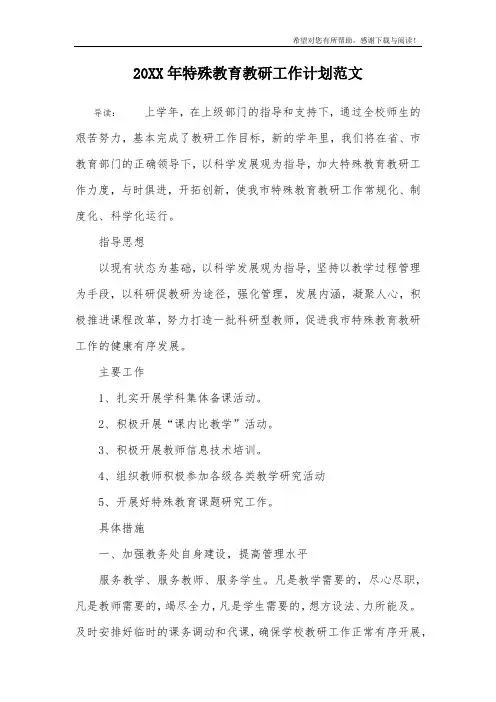 希望对您有所帮助，感谢下载与阅读！

20XX 年特殊教育教研工作计划范文

导读：　　上学年，在上级部门的指导和支持下，通过全校师生的艰苦努力，基本完成了教研工作目标，新的学年里，我们将在省、市教育部门的正确领导下，以科学发展观为指导，加大特殊教育教研工作力度，与时俱进，开拓创新，使我市特殊教育教研工作常规化、制度化、科学化运行。

指导思想

以现有状态为基础，以科学发展观为指导，坚持以教学过程管理为手段，以科研促教研为途径，强化管理，发展内涵，凝聚人心，积极推进课程改革，努力打造一批科研型教师，促进我市特殊教育教研工作的健康有序发展。

主要工作

1、扎实开展学科集体备课活动。

2、积极开展“课内比教学”活动。

3、积极开展教师信息技术培训。

4、组织教师积极参加各级各类教学研究活动

5、开展好特殊教育课题研究工作。

具体措施

一、加强教务处自身建设，提高管理水平

服务教学、服务教师、服务学生。凡是教学需要的，尽心尽职，凡是教师需要的，竭尽全力，凡是学生需要的，想方设法、力所能及。及时安排好临时的课务调动和代课，确保学校教研工作正常有序开展，